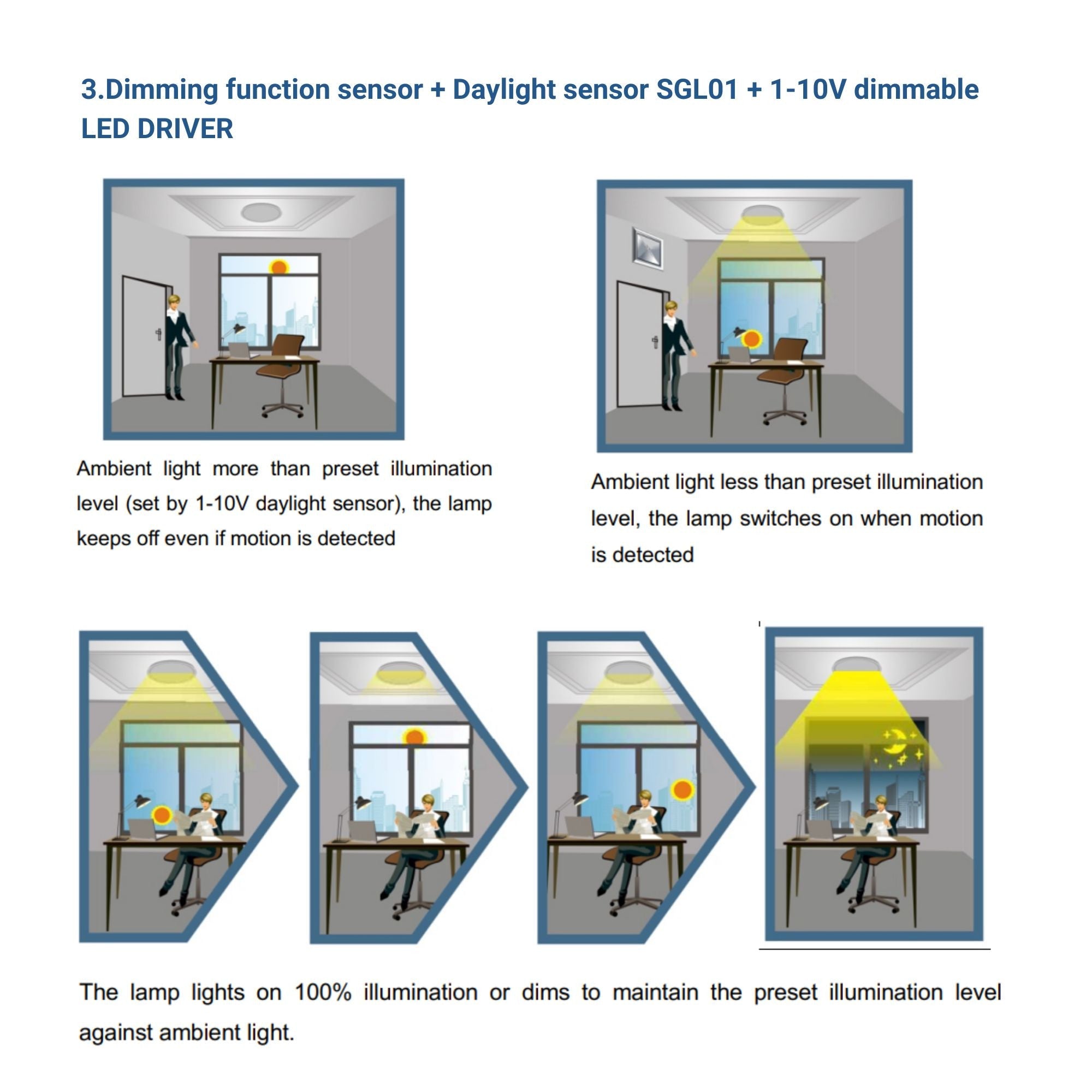 3.Dimming function sensor + Daylight sensor SGL01 + 1-10V dimmable LED DRIVER

Ambient light more than preset illumination level (set by 1-10V daylight sensor), the lamp keeps off even if motion is detected

Ambient light less than preset illumination level, the lamp switches on when motion is detected

The lamp lights on 100% illumination or dims to maintain the preset illumination level against ambient light.